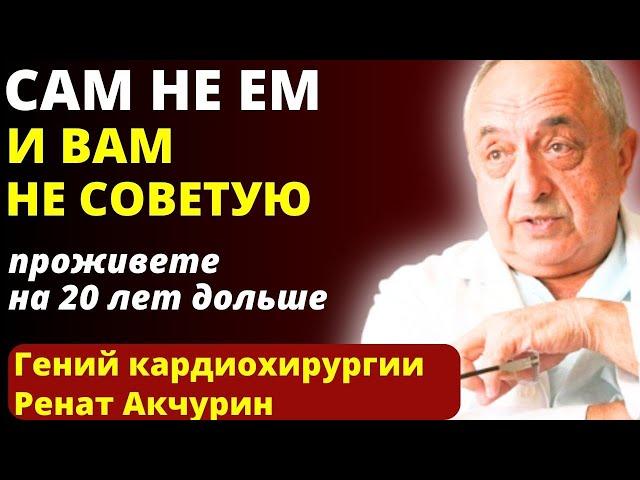 САМ НЕ ЕМ
И ВАМ
НЕ СОВЕТУЮ

проживете
на 20 лет дольше

Гений кардиохирургии
Ренат Акчурин